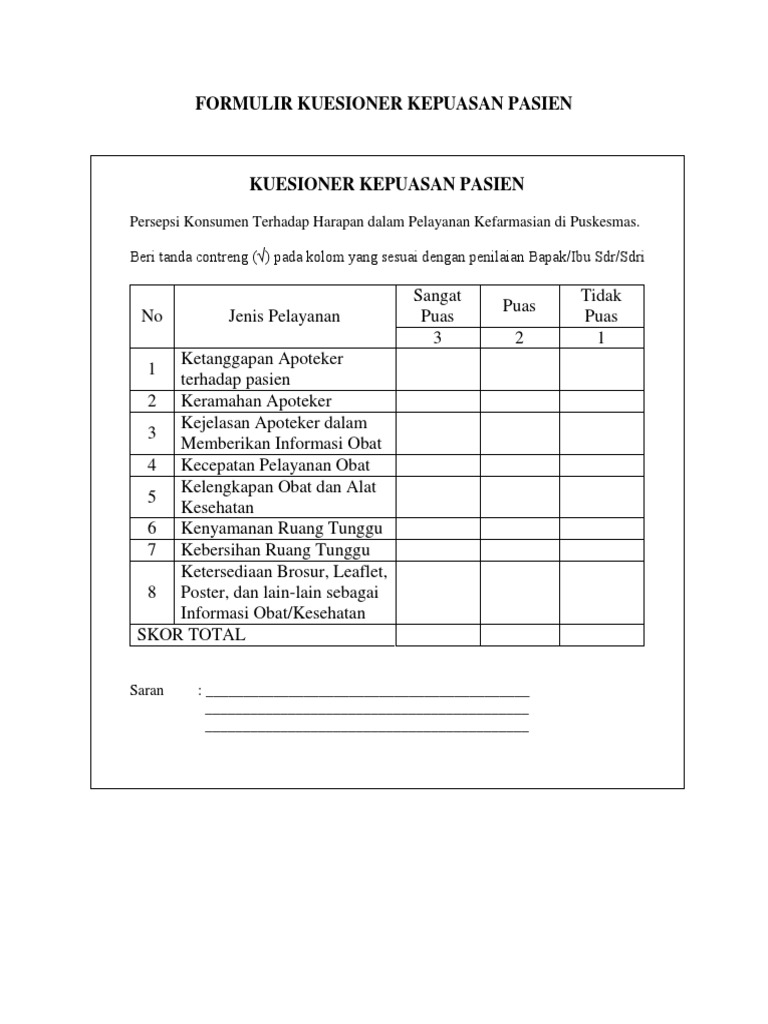 FORMULIR KUESIONER KEPUASAN PASIEN

KUESIONER KEPUASAN PASIEN

Persepsi Konsumen Terhadap Harapan dalam Pelayanan Kefarmasian di Puskesmas.

Beri tanda contreng (√) pada kolom yang sesuai dengan penilaian Bapak/Ibu Sdr/Sdri

| No | Jenis Pelayanan | Sangat Puas | Puas | Tidak Puas |
|---|---|---|---|---|
| | | 3 | 2 | 1 |
| 1 | Ketanggapan Apoteker terhadap pasien | | | |
| 2 | Keramahan Apoteker | | | |
| 3 | Kejelasan Apoteker dalam Memberikan Informasi Obat | | | |
| 4 | Kecepatan Pelayanan Obat | | | |
| 5 | Kelengkapan Obat dan Alat Kesehatan | | | |
| 6 | Kenyamanan Ruang Tunggu | | | |
| 7 | Kebersihan Ruang Tunggu | | | |
| 8 | Ketersediaan Brosur, Leaflet, Poster, dan lain-lain sebagai Informasi Obat/Kesehatan | | | |
| SKOR TOTAL | | | | |

Saran : ____________________________________________
____________________________________________
____________________________________________